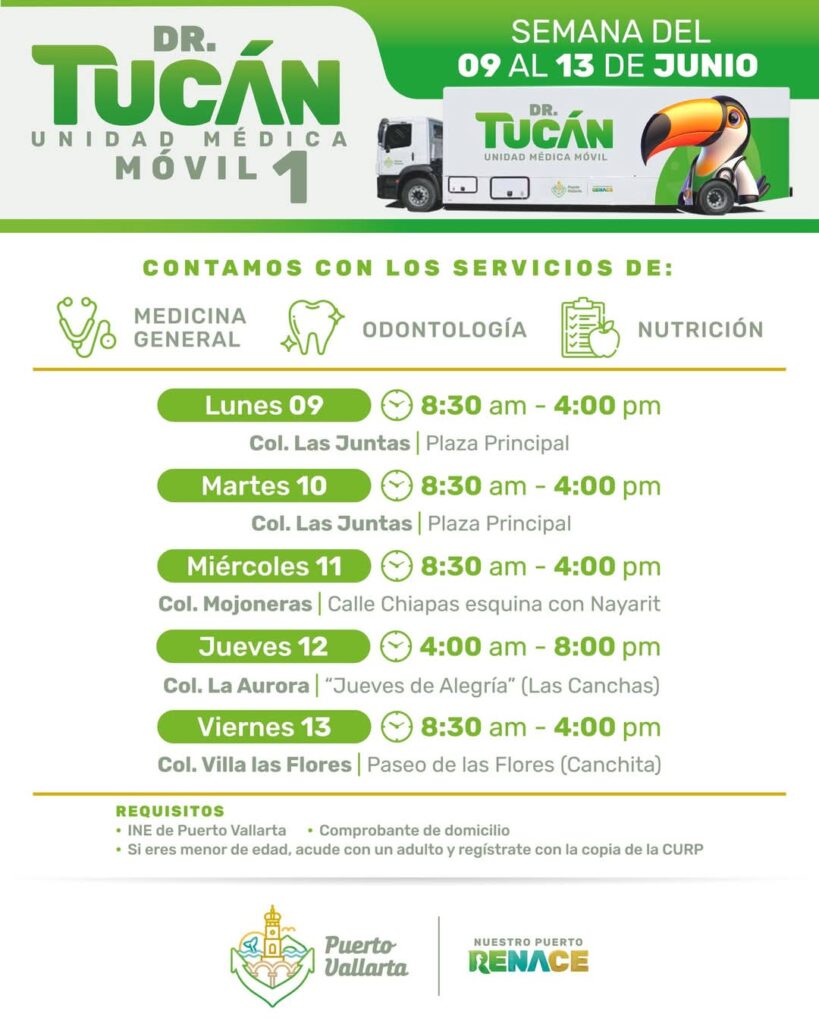 DR. TUCÁN
UNIDAD MÉDICA MÓVIL 1

SEMANA DEL 09 AL 13 DE JUNIO

DR. TUCÁN
UNIDAD MÉDICA MÓVIL

CONTAMOS CON LOS SERVICIOS DE:

MEDICINA GENERAL
ODONTOLOGÍA
NUTRICIÓN

Lunes 09 8:30 am - 4:00 pm
Col. Las Juntas | Plaza Principal

Martes 10 8:30 am - 4:00 pm
Col. Las Juntas | Plaza Principal

Miércoles 11 8:30 am - 4:00 pm
Col. Mojoneras | Calle Chiapas esquina con Nayarit

Jueves 12 4:00 am - 8:00 pm
Col. La Aurora | "Jueves de Alegría" (Las Canchas)

Viernes 13 8:30 am - 4:00 pm
Col. Villa las Flores | Paseo de las Flores (Canchita)

REQUISITOS
• INE de Puerto Vallarta • Comprobante de domicilio
• Si eres menor de edad, acude con un adulto y regístrate con la copia de la CURP

Puerto Vallarta
NUESTRO PUERTO RENACE